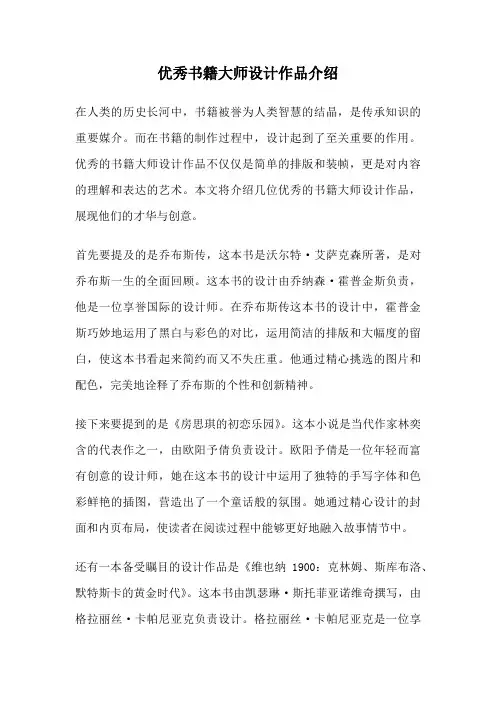 优秀书籍大师设计作品介绍

在人类的历史长河中，书籍被誉为人类智慧的结晶，是传承知识的重要媒介。而在书籍的制作过程中，设计起到了至关重要的作用。优秀的书籍大师设计作品不仅仅是简单的排版和装帧，更是对内容的理解和表达的艺术。本文将介绍几位优秀的书籍大师设计作品，展现他们的才华与创意。

首先要提及的是乔布斯传，这本书是沃尔特·艾萨克森所著，是对乔布斯一生的全面回顾。这本书的设计由乔纳森·霍普金斯负责，他是一位享誉国际的设计师。在乔布斯传这本书的设计中，霍普金斯巧妙地运用了黑白与彩色的对比，运用简洁的排版和大幅度的留白，使这本书看起来简约而又不失庄重。他通过精心挑选的图片和配色，完美地诠释了乔布斯的个性和创新精神。

接下来要提到的是《房思琪的初恋乐园》。这本小说是当代作家林奕含的代表作之一，由欧阳予倩负责设计。欧阳予倩是一位年轻而富有创意的设计师，她在这本书的设计中运用了独特的手写字体和色彩鲜艳的插图，营造出了一个童话般的氛围。她通过精心设计的封面和内页布局，使读者在阅读过程中能够更好地融入故事情节中。

还有一本备受瞩目的设计作品是《维也纳 1900：克林姆、斯库布洛、默特斯卡的黄金时代》。这本书由凯瑟琳·斯托菲亚诺维奇撰写，由格拉丽丝·卡帕尼亚克负责设计。格拉丽丝·卡帕尼亚克是一位享